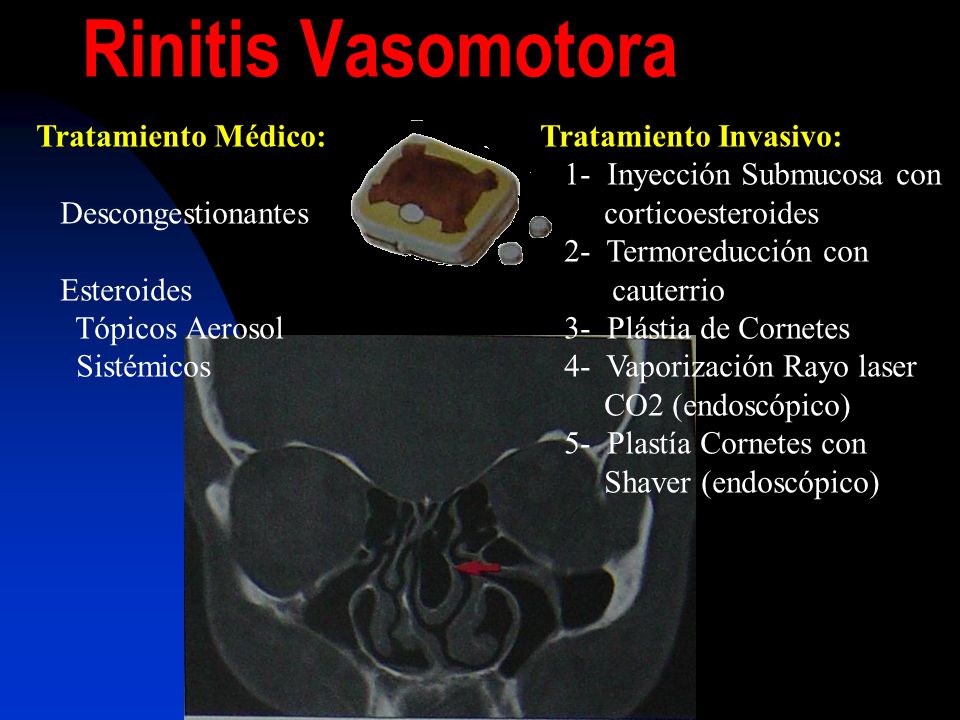 Rinitis Vasomotora

Tratamiento Médico:

Descongestionantes

Esteroides
Tópicos Aerosol
Sistémicos

Tratamiento Invasivo:
1- Inyección Submucosa con corticoesteroides
2- Termoreducción con cauterrio
3- Plástia de Cornetes
4- Vaporización Rayo laser CO2 (endoscópico)
5- Plastía Cornetes con Shaver (endoscópico)